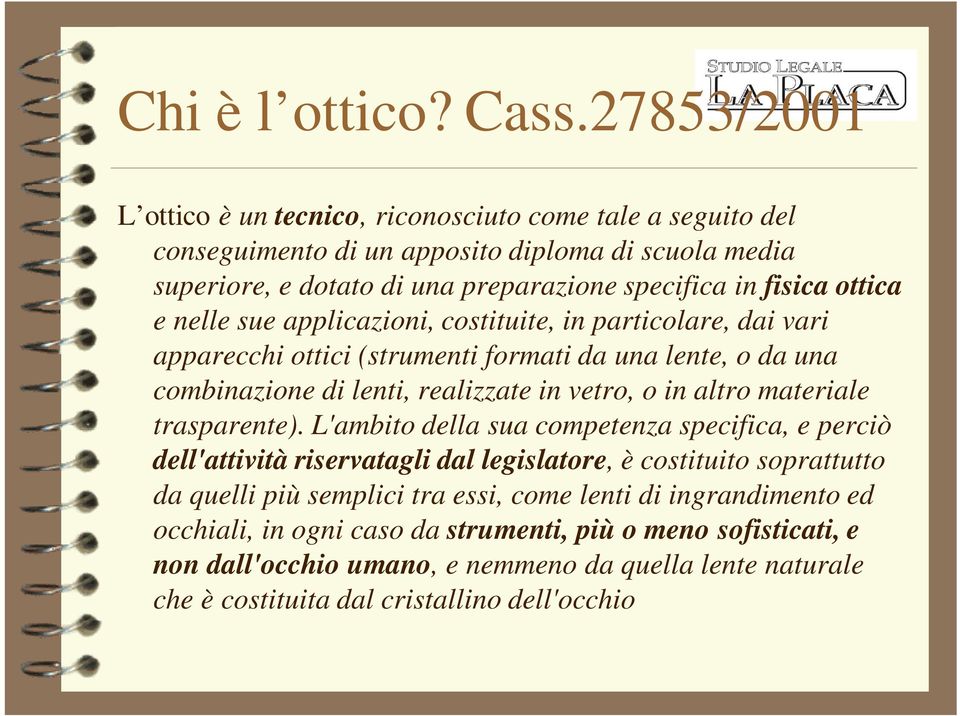 STUDIO LEGALE
LA PLACA

Chi è l’ottico? Cass.27853/2001

L’ottico è un tecnico, riconosciuto come tale a seguito del conseguimento di un apposito diploma di scuola media superiore, e dotato di una preparazione specifica in fisica ottica e nelle sue applicazioni, costituite, in particolare, dai vari apparecchi ottici (strumenti formati da una lente, o da una combinazione di lenti, realizzate in vetro, o in altro materiale trasparente). L'ambito della sua competenza specifica, e perciò dell'attività riservatagli dal legislatore, è costituito soprattutto da quelli più semplici tra essi, come lenti di ingrandimento ed occhiali, in ogni caso da strumenti, più o meno sofisticati, e non dall'occhio umano, e nemmeno da quella lente naturale che è costituita dal cristallino dell'occhio